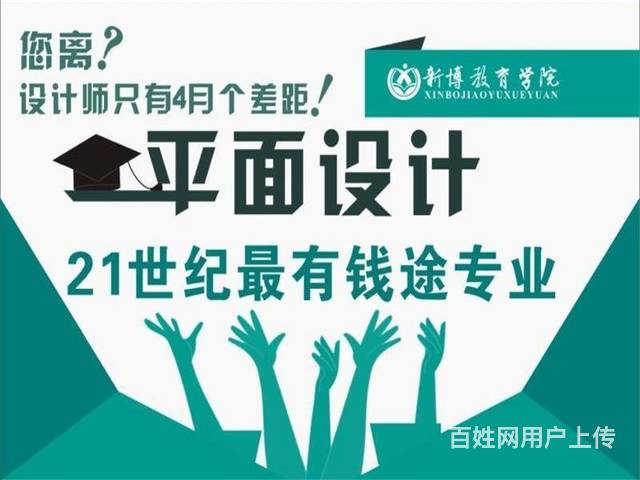 您离？
设计师只有4月个差距！

新博教育学院
XINBOJIAOYUXUEYUAN

平面设计

21世纪最有钱途专业

百姓网用户上传